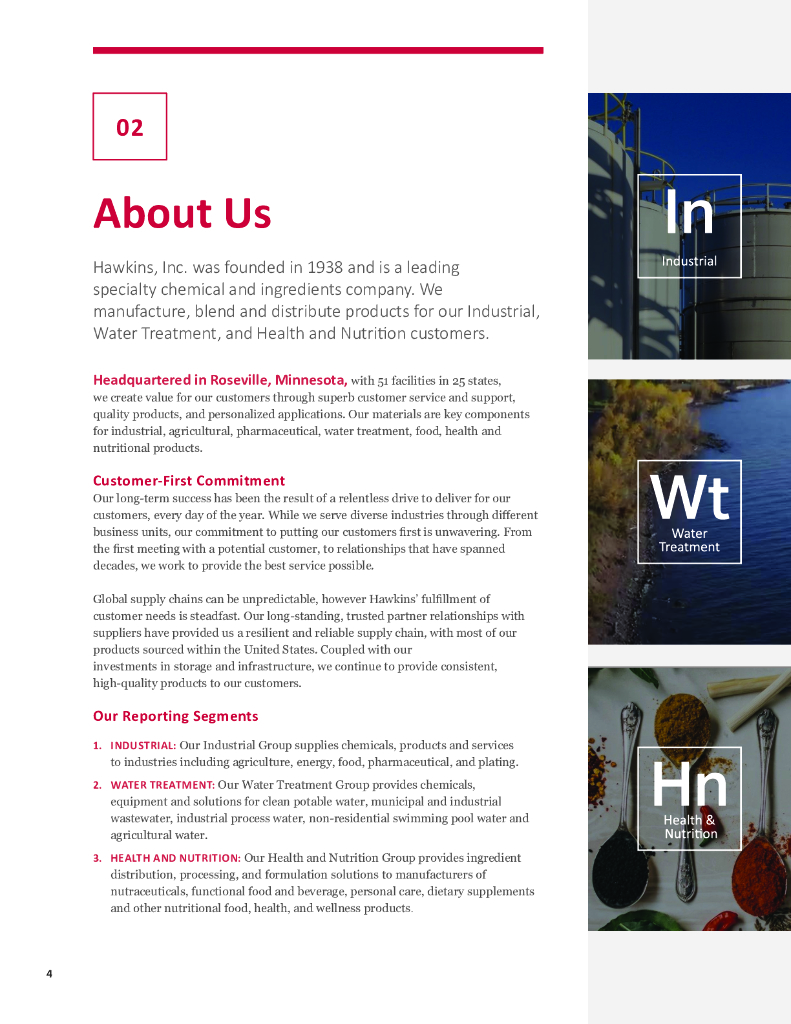 02

About Us

Hawkins, Inc. was founded in 1938 and is a leading specialty chemical and ingredients company. We manufacture, blend and distribute products for our Industrial, Water Treatment, and Health and Nutrition customers.

Headquartered in Roseville, Minnesota, with 51 facilities in 25 states, we create value for our customers through superb customer service and support, quality products, and personalized applications. Our materials are key components for industrial, agricultural, pharmaceutical, water treatment, food, health and nutritional products.

Customer-First Commitment
Our long-term success has been the result of a relentless drive to deliver for our customers, every day of the year. While we serve diverse industries through different business units, our commitment to putting our customers first is unwavering. From the first meeting with a potential customer, to relationships that have spanned decades, we work to provide the best service possible.

Global supply chains can be unpredictable, however Hawkins' fulfillment of customer needs is steadfast. Our long-standing, trusted partner relationships with suppliers have provided us a resilient and reliable supply chain, with most of our products sourced within the United States. Coupled with our investments in storage and infrastructure, we continue to provide consistent, high-quality products to our customers.

Our Reporting Segments

1. INDUSTRIAL: Our Industrial Group supplies chemicals, products and services to industries including agriculture, energy, food, pharmaceutical, and plating.

2. WATER TREATMENT: Our Water Treatment Group provides chemicals, equipment and solutions for clean potable water, municipal and industrial wastewater, industrial process water, non-residential swimming pool water and agricultural water.

3. HEALTH AND NUTRITION: Our Health and Nutrition Group provides ingredient distribution, processing, and formulation solutions to manufacturers of nutraceuticals, functional food and beverage, personal care, dietary supplements and other nutritional food, health, and wellness products.

In
Industrial

Wt
Water Treatment

Hn
Health & Nutrition

4